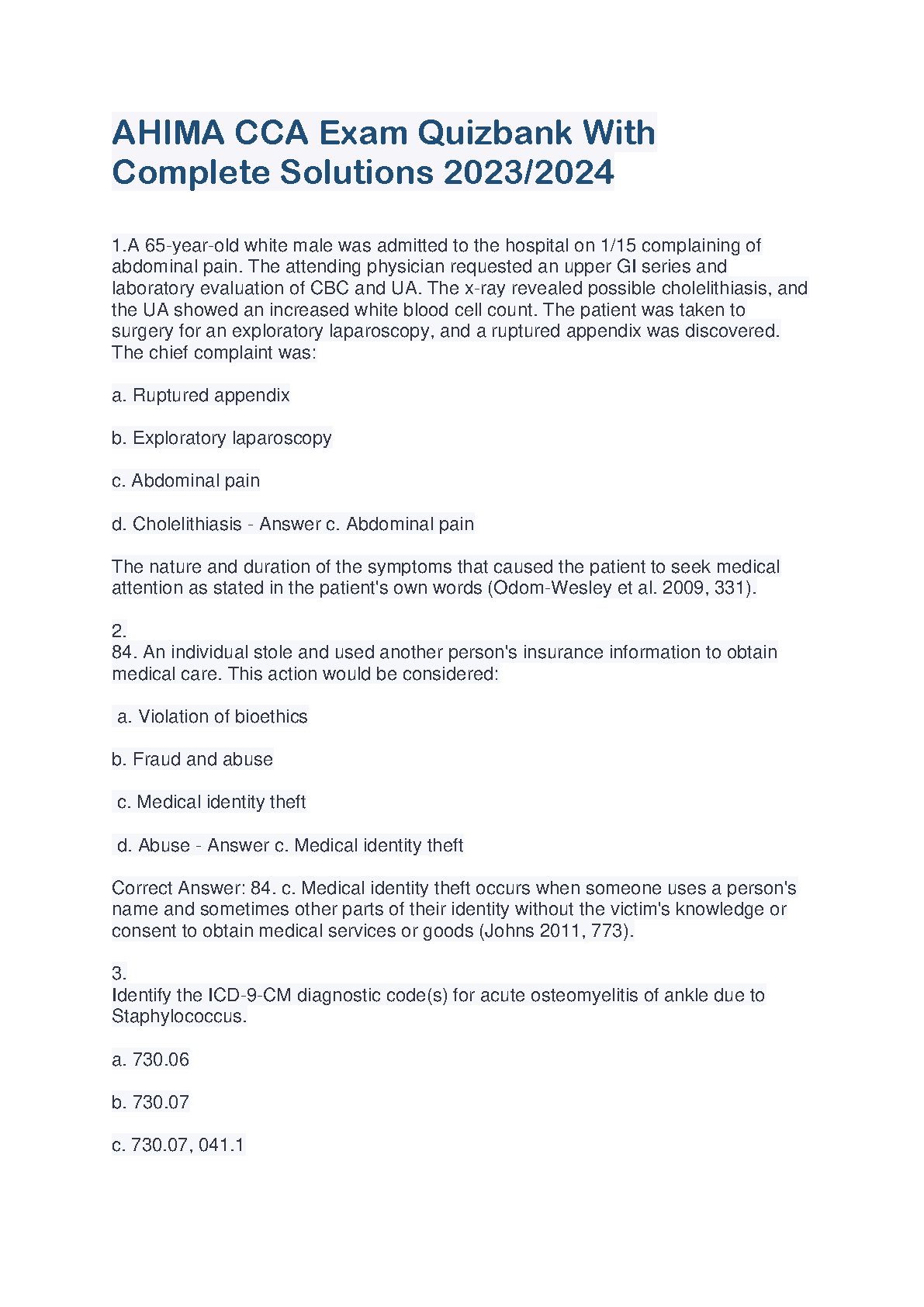 AHIMA CCA Exam Quizbank With Complete Solutions 2023/2024

1.A 65-year-old white male was admitted to the hospital on 1/15 complaining of abdominal pain. The attending physician requested an upper GI series and laboratory evaluation of CBC and UA. The x-ray revealed possible cholelithiasis, and the UA showed an increased white blood cell count. The patient was taken to surgery for an exploratory laparoscopy, and a ruptured appendix was discovered. The chief complaint was:

a. Ruptured appendix

b. Exploratory laparoscopy

c. Abdominal pain

d. Cholelithiasis - Answer c. Abdominal pain

The nature and duration of the symptoms that caused the patient to seek medical attention as stated in the patient's own words (Odom-Wesley et al. 2009, 331).

2.
84. An individual stole and used another person's insurance information to obtain medical care. This action would be considered:

a. Violation of bioethics

b. Fraud and abuse

c. Medical identity theft

d. Abuse - Answer c. Medical identity theft

Correct Answer: 84. c. Medical identity theft occurs when someone uses a person's name and sometimes other parts of their identity without the victim's knowledge or consent to obtain medical services or goods (Johns 2011, 773).

3.
Identify the ICD-9-CM diagnostic code(s) for acute osteomyelitis of ankle due to Staphylococcus.

a. 730.06

b. 730.07

c. 730.07, 041.1